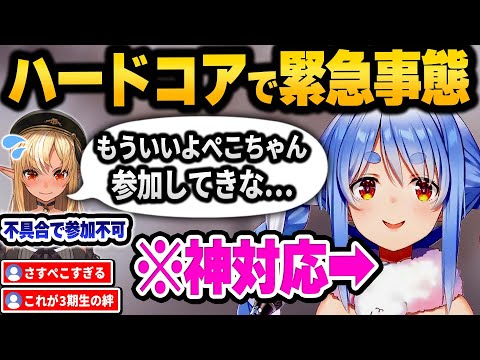 ハードコアで緊急事態

もういいよぺこちゃん
参加してきな...

不具合で参加不可

※神対応→

さすぺこすぎる

これが3期生の絆